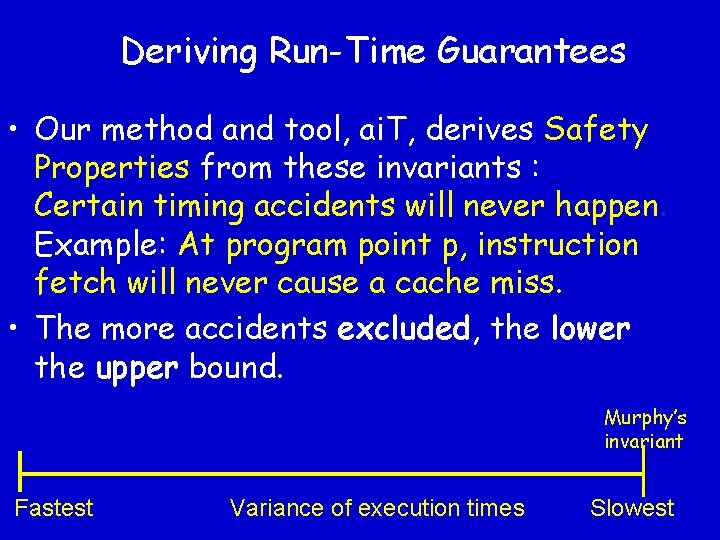 Deriving Run-Time Guarantees

• Our method and tool, aiT, derives Safety Properties from these invariants : Certain timing accidents will never happen. Example: At program point p, instruction fetch will never cause a cache miss.

• The more accidents excluded, the lower the upper bound.

Murphy's invariant

Fastest

Variance of execution times

Slowest